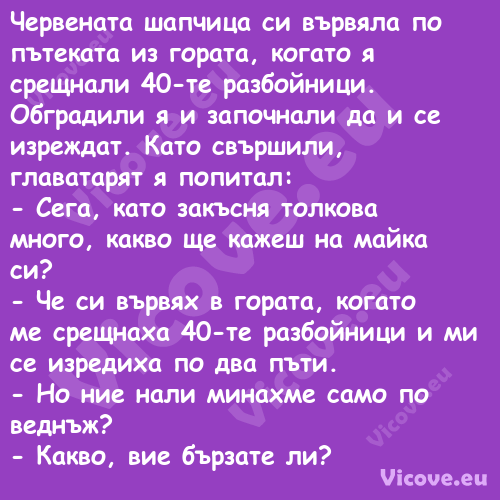 Червената шапчица си вървяла по пътеката из гората, когато я срещнали 40-те разбойници. Обградили я и започнали да и се изреждат. Като свършили, главатарят я попитал:
- Сега, като закъсня толкова много, какво ще кажеш на майка си?
- Че си вървях в гората, когато ме срещнаха 40-те разбойници и ми се изредиха по два пъти.
- Но ние нали минахме само по веднъж?
- Какво, вие бързате ли?

Vicove.eu